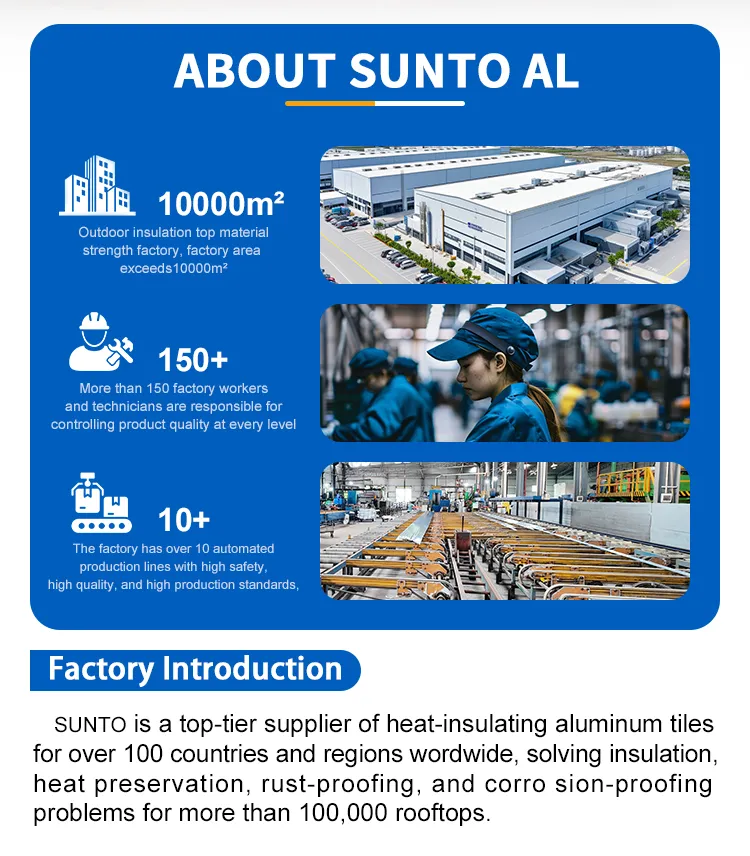 ABOUT SUNTO AL

10000m²

Outdoor insulation top material strength factory, factory area exceeds10000m²

150+

More than 150 factory workers and technicians are responsible for controlling product quality at every level

10+

The factory has over 10 automated production lines with high safety, high quality, and high production standards,

Factory Introduction

SUNTO is a top-tier supplier of heat-insulating aluminum tiles for over 100 countries and regions wordwide, solving insulation, heat preservation, rust-proofing, and corro sion-proofing problems for more than 100,000 rooftops.